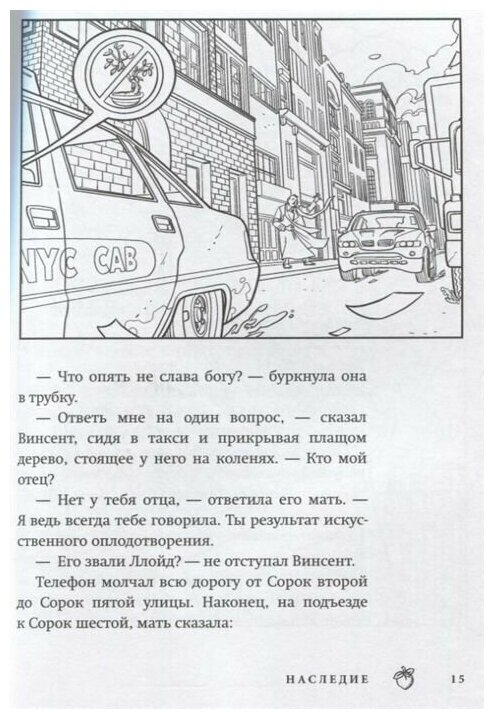 NYC CAB

— Что опять не слава богу? — буркнула она в трубку.

— Ответь мне на один вопрос, — сказал Винсент, сидя в такси и прикрывая плащом дерево, стоящее у него на коленях. — Кто мой отец?

— Нет у тебя отца, — ответила его мать. — Я ведь всегда тебе говорила. Ты результат искусственного оплодотворения.

— Его звали Ллойд? — не отступал Винсент.

Телефон молчал всю дорогу от Сорок второй до Сорок пятой улицы. Наконец, на подъезде к Сорок шестой, мать сказала:

НАСЛЕДИЕ 15